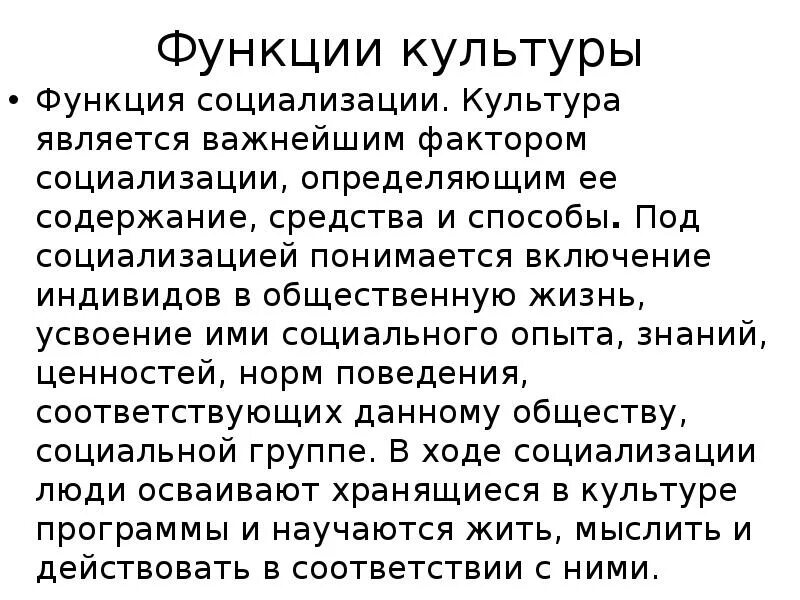 Функции культуры

• Функция социализации. Культура является важнейшим фактором социализации, определяющим ее содержание, средства и способы. Под социализацией понимается включение индивидов в общественную жизнь, усвоение ими социального опыта, знаний, ценностей, норм поведения, соответствующих данному обществу, социальной группе. В ходе социализации люди осваивают хранящиеся в культуре программы и научаются жить, мыслить и действовать в соответствии с ними.